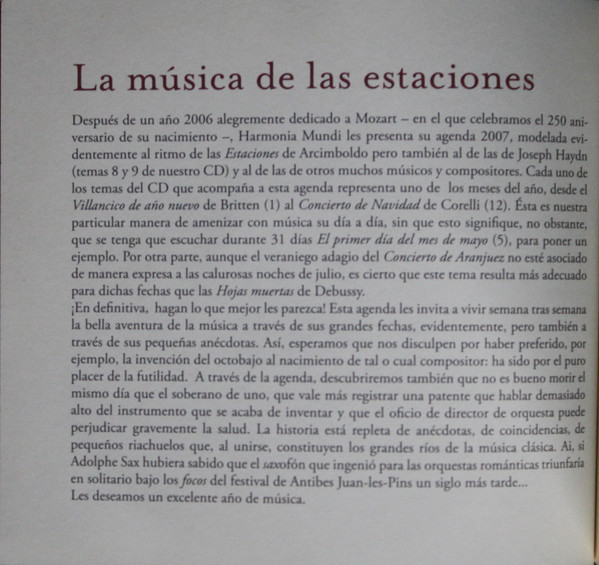 La música de las estaciones

Después de un año 2006 alegremente dedicado a Mozart – en el que celebramos el 250 aniversario de su nacimiento –, Harmonia Mundi les presenta su agenda 2007, modelada evidentemente al ritmo de las Estaciones de Arcimboldo pero también al de las de Joseph Haydn (temas 8 y 9 de nuestro CD) y al de las de otros muchos músicos y compositores. Cada uno de los temas del CD que acompaña a esta agenda representa uno de los meses del año, desde el Villancico de año nuevo de Britten (1) al Concierto de Navidad de Corelli (12). Ésta es nuestra particular manera de amenizar con música su día a día, sin que esto signifique, no obstante, que se tenga que escuchar durante 31 días El primer día del mes de mayo (5), para poner un ejemplo. Por otra parte, aunque el veraniego adagio del Concierto de Aranjuez no esté asociado de manera expresa a las calurosas noches de julio, es cierto que este tema resulta más adecuado para dichas fechas que las Hojas muertas de Debussy.
¡En definitiva, hagan lo que mejor les parezca! Esta agenda les invita a vivir semana tras semana la bella aventura de la música a través de sus grandes fechas, evidentemente, pero también a través de sus pequeñas anécdotas. Así, esperamos que nos disculpen por haber preferido, por ejemplo, la invención del octobajo al nacimiento de tal o cual compositor: ha sido por el puro placer de la futilidad. A través de la agenda, descubriremos también que no es bueno morir el mismo día que el soberano de uno, que vale más registrar una patente que hablar demasiado alto del instrumento que se acaba de inventar y que el oficio de director de orquesta puede perjudicar gravemente la salud. La historia está repleta de anécdotas, de coincidencias, de pequeños riachuelos que, al unirse, constituyen los grandes ríos de la música clásica. Ai, si Adolphe Sax hubiera sabido que el saxofón que ingenió para las orquestas románticas triunfaría en solitario bajo los focos del festival de Antibes Juan-les-Pins un siglo más tarde...
Les deseamos un excelente año de música.